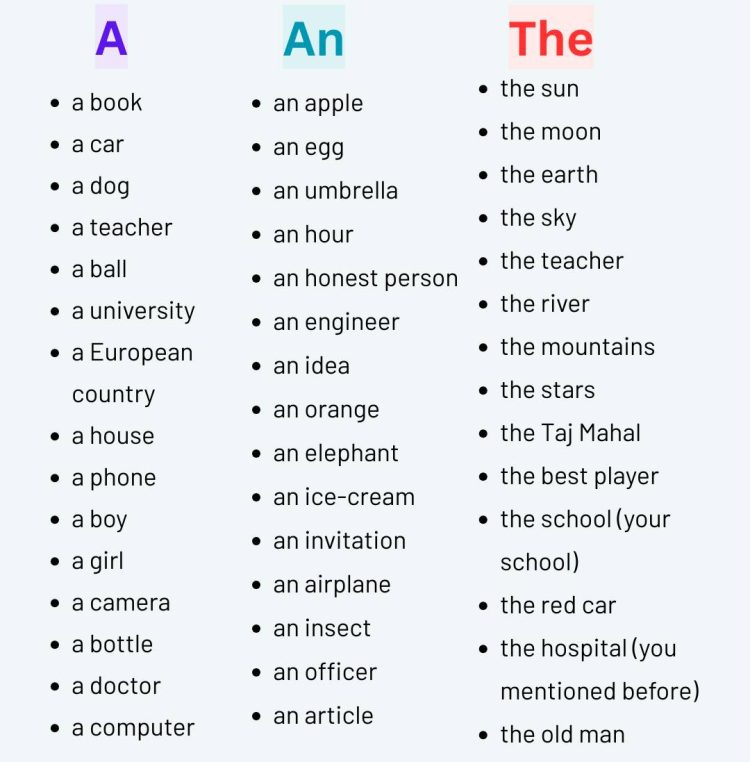 A

- a book
- a car
- a dog
- a teacher
- a ball
- a university
- a European country
- a house
- a phone
- a boy
- a girl
- a camera
- a bottle
- a doctor
- a computer

An

- an apple
- an egg
- an umbrella
- an hour
- an honest person
- an engineer
- an idea
- an orange
- an elephant
- an ice-cream
- an invitation
- an airplane
- an insect
- an officer
- an article

The

- the sun
- the moon
- the earth
- the sky
- the teacher
- the river
- the mountains
- the stars
- the Taj Mahal
- the best player
- the school (your school)
- the red car
- the hospital (you mentioned before)
- the old man